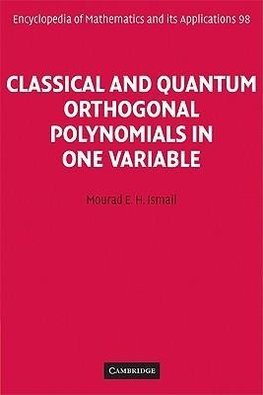 Encyclopedia of Mathematics and its Applications 98

CLASSICAL AND QUANTUM ORTHOGONAL POLYNOMIALS IN ONE VARIABLE

Mourad E. H. Ismail

CAMBRIDGE